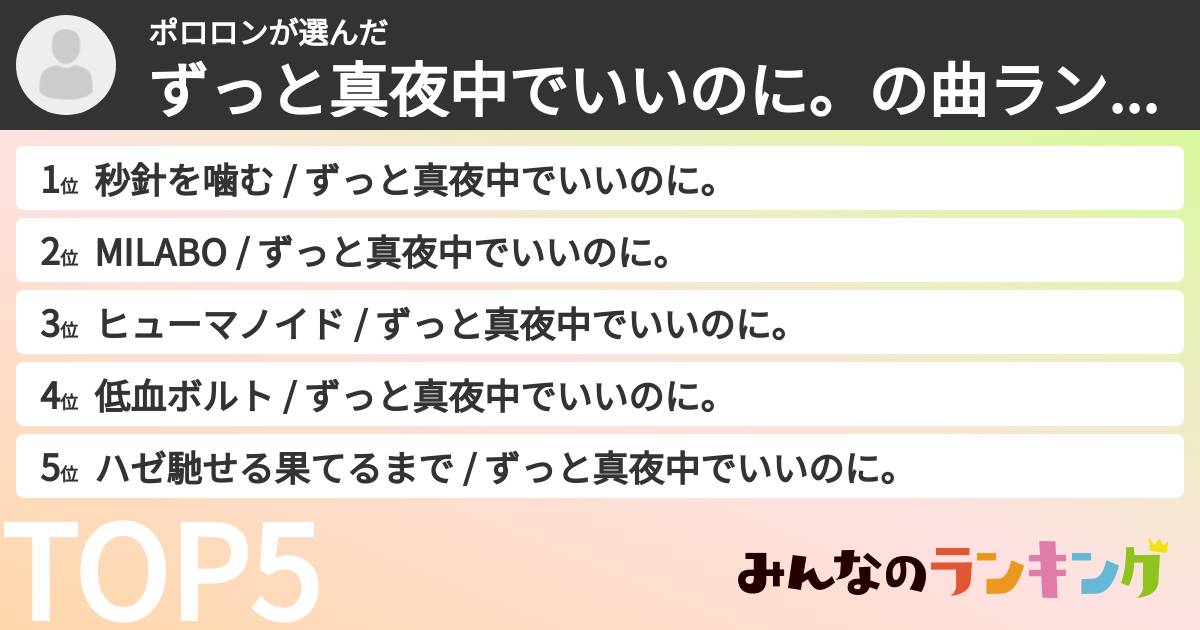 ポロロンが選んだ
ずっと真夜中でいいのに。の曲ラン…

1位 秒針を噛む / ずっと真夜中でいいのに。
2位 MILABO / ずっと真夜中でいいのに。
3位 ヒューマノイド / ずっと真夜中でいいのに。
4位 低血ボルト / ずっと真夜中でいいのに。
5位 ハゼ馳せる果てるまで / ずっと真夜中でいいのに。

TOP5

みんなのランキング